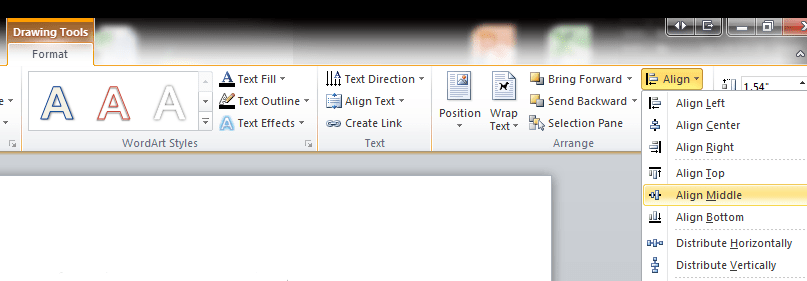 Drawing Tools
Format

A A A
Text Fill
Text Outline
Text Effects
WordArt Styles

Text Direction
Align Text
Create Link
Text

Position
Wrap Text
Bring Forward
Send Backward
Selection Pane
Arrange

Align
1.54"

Align Left
Align Center
Align Right
Align Top
Align Middle
Align Bottom
Distribute Horizontally
Distribute Vertically